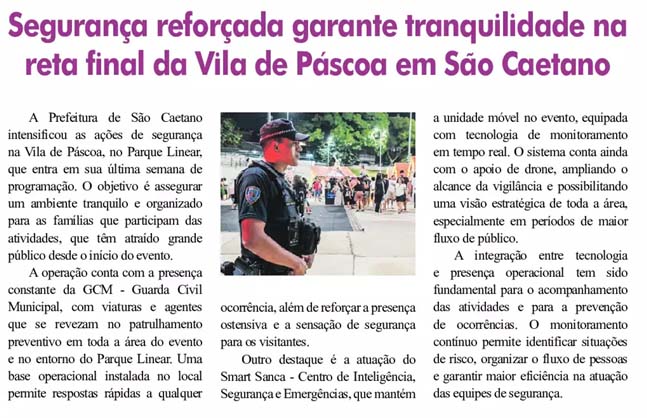 Segurança reforçada garante tranquilidade na reta final da Vila de Páscoa em São Caetano

A Prefeitura de São Caetano intensificou as ações de segurança na Vila de Páscoa, no Parque Linear, que entra em sua última semana de programação. O objetivo é assegurar um ambiente tranquilo e organizado para as famílias que participam das atividades, que têm atraído grande público desde o início do evento.

A operação conta com a presença constante da GCM - Guarda Civil Municipal, com viaturas e agentes que se revezam no patrulhamento preventivo em toda a área do evento e no entorno do Parque Linear. Uma base operacional instalada no local permite respostas rápidas a qualquer ocorrência, além de reforçar a presença ostensiva e a sensação de segurança para os visitantes.

Outro destaque é a atuação do Smart Sanca - Centro de Inteligência, Segurança e Emergências, que mantém a unidade móvel no evento, equipada com tecnologia de monitoramento em tempo real. O sistema conta ainda com o apoio de drone, ampliando o alcance da vigilância e possibilitando uma visão estratégica de toda a área, especialmente em períodos de maior fluxo de público.

A integração entre tecnologia e presença operacional tem sido fundamental para o acompanhamento das atividades e para a prevenção de ocorrências. O monitoramento contínuo permite identificar situações de risco, organizar o fluxo de pessoas e garantir maior eficiência na atuação das equipes de segurança.